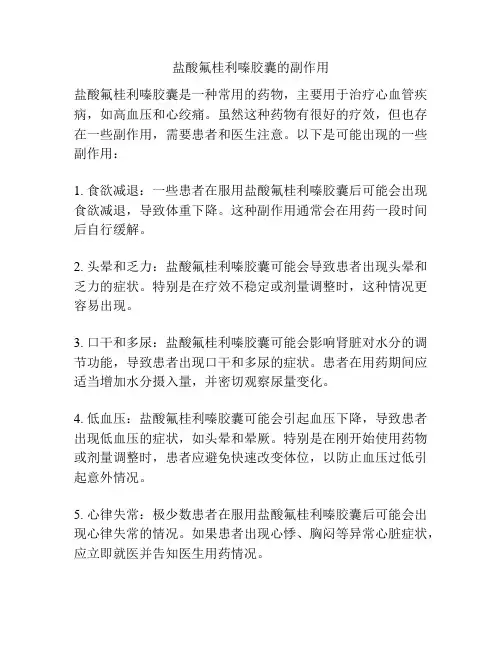 盐酸氟桂利嗪胶囊的副作用

盐酸氟桂利嗪胶囊是一种常用的药物，主要用于治疗心血管疾病，如高血压和心绞痛。虽然这种药物有很好的疗效，但也存在一些副作用，需要患者和医生注意。以下是可能出现的一些副作用：

1. 食欲减退：一些患者在服用盐酸氟桂利嗪胶囊后可能会出现食欲减退，导致体重下降。这种副作用通常会在用药一段时间后自行缓解。

2. 头晕和乏力：盐酸氟桂利嗪胶囊可能会导致患者出现头晕和乏力的症状。特别是在疗效不稳定或剂量调整时，这种情况更容易出现。

3. 口干和多尿：盐酸氟桂利嗪胶囊可能会影响肾脏对水分的调节功能，导致患者出现口干和多尿的症状。患者在用药期间应适当增加水分摄入量，并密切观察尿量变化。

4. 低血压：盐酸氟桂利嗪胶囊可能会引起血压下降，导致患者出现低血压的症状，如头晕和晕厥。特别是在刚开始使用药物或剂量调整时，患者应避免快速改变体位，以防止血压过低引起意外情况。

5. 心律失常：极少数患者在服用盐酸氟桂利嗪胶囊后可能会出现心律失常的情况。如果患者出现心悸、胸闷等异常心脏症状，应立即就医并告知医生用药情况。